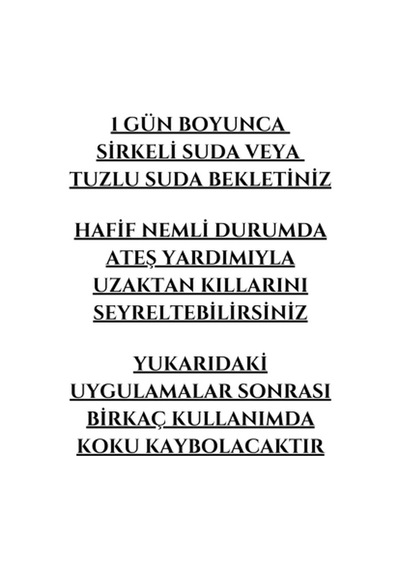 1 GÜN BOYUNCA
SİRKELİ SUDA VEYA
TUZLU SUDA BEKLETİNİZ

HAFİF NEMLİ DURUMDA
ATEŞ YARDIMIYLA
UZAKTAN KILLARINI
SEYRELTEBİLİRSİNİZ

YUKARIDAKİ
UYGULAMALAR SONRASI
BİRKAÇ KULLANIMDA
KOKU KAYBOLACAKTIR